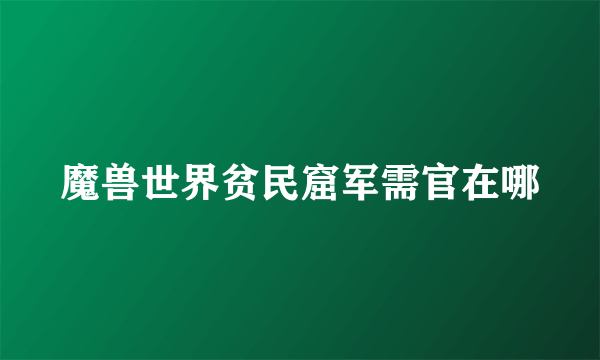 魔兽世界贫民窟军需官在哪